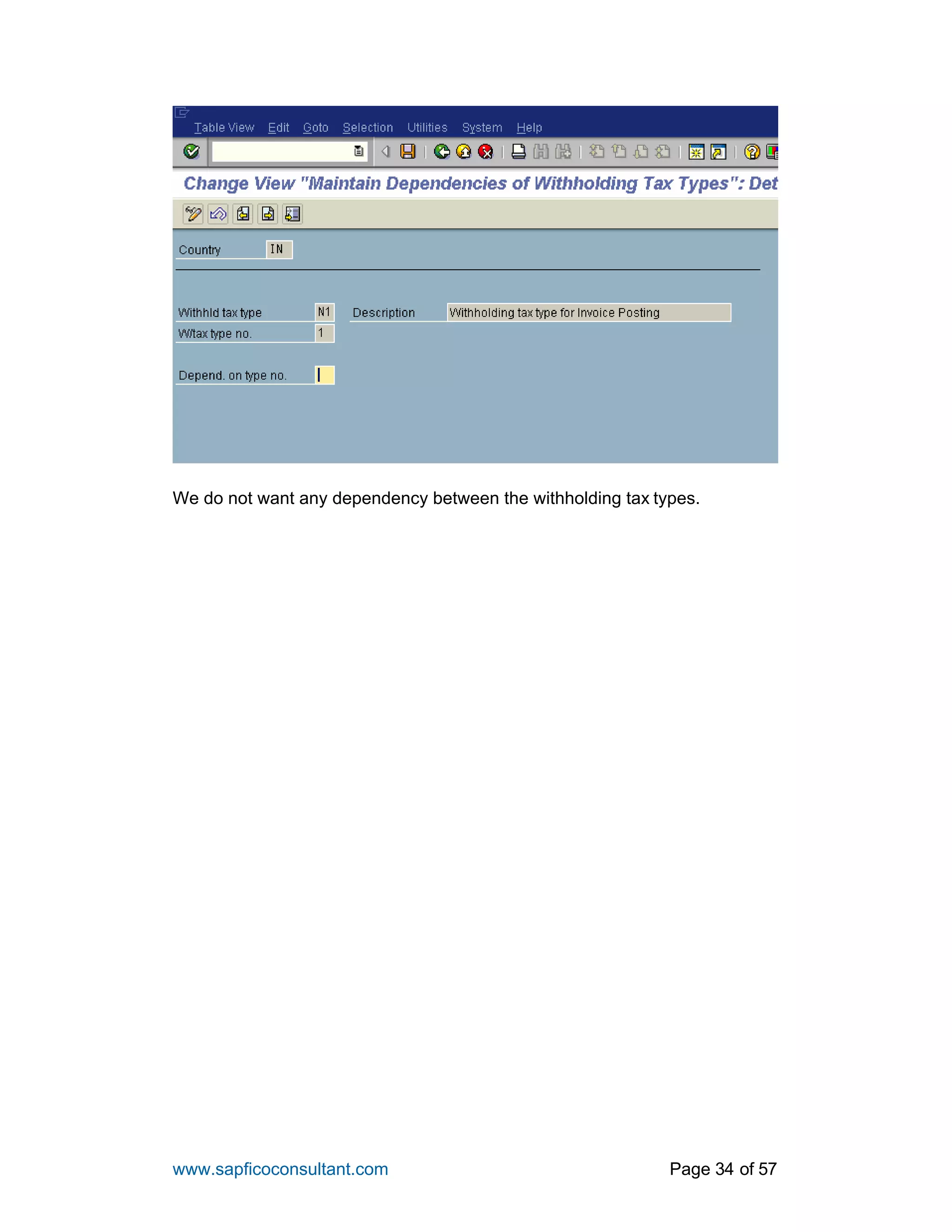 Table View Edit Goto Selection Utilities System Help

Change View "Maintain Dependencies of Withholding Tax Types": Det

Country IN

Withhld tax type N1 Description Withholding tax type for Invoice Posting
W/tax type no. 1

Depend. on type no.

We do not want any dependency between the withholding tax types.

www.sapficoconsultant.com Page 34 of 57